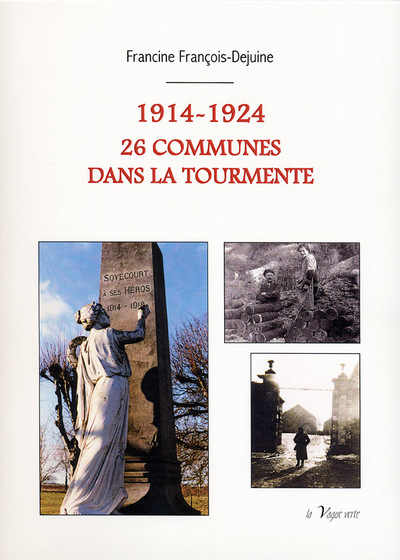 Francine François-Dejuine

1914~1924
26 COMMUNES
DANS LA TOURMENTE

SOYECOURT
A SES HÉROS
1914 - 1918

la Vague verte